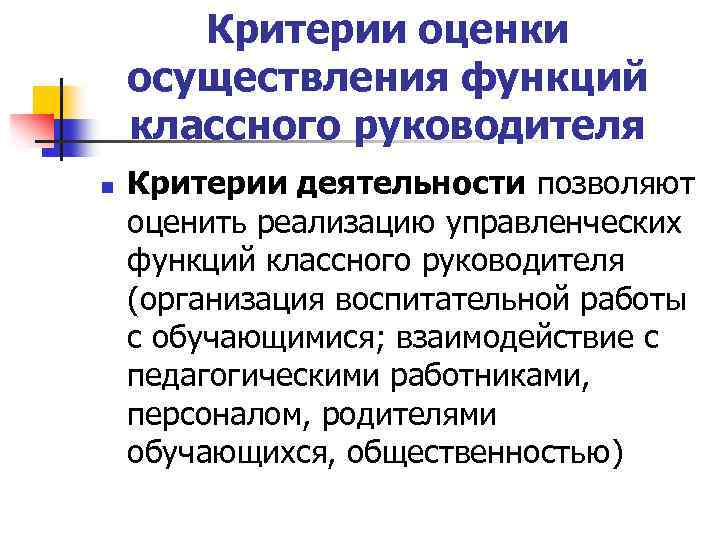 Критерии оценки осуществления функций классного руководителя

Критерии деятельности позволяют оценить реализацию управленческих функций классного руководителя (организация воспитательной работы с обучающимися; взаимодействие с педагогическими работниками, персоналом, родителями обучающихся, общественностью)